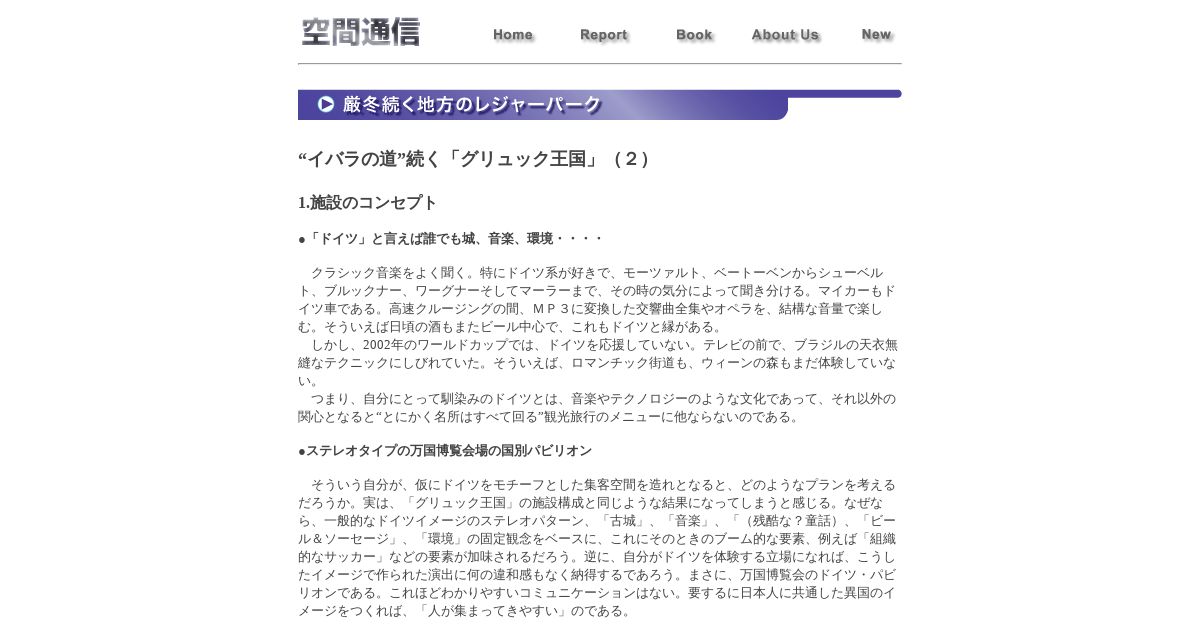 空間通信

Home Report Book About Us New

厳冬続く地方のレジャーパーク

“イバラの道”続く「グリュック王国」（２）

1.施設のコンセプト

●「ドイツ」と言えば誰でも城、音楽、環境・・・・

クラシック音楽をよく聞く。特にドイツ系が好きで、モーツァルト、ベートーベンからシューベルト、ブルックナー、ワーグナーそしてマーラーまで、その時の気分によって聞き分ける。マイカーもドイツ車である。高速クルージングの間、ＭＰ３に変換した交響曲全集やオペラを、結構な音量で楽しむ。そういえば日頃の酒もまたビール中心で、これもドイツと縁がある。
しかし、2002年のワールドカップでは、ドイツを応援していない。テレビの前で、ブラジルの天衣無縫なテクニックにしびれていた。そういえば、ロマンチック街道も、ウィーンの森もまだ体験していない。
つまり、自分にとって馴染みのドイツとは、音楽やテクノロジーのような文化であって、それ以外の関心となると“とにかく名所はすべて回る”観光旅行のメニューに他ならないのである。

●ステレオタイプの万国博覧会場の国別パビリオン

そういう自分が、仮にドイツをモチーフとした集客空間を造れとなると、どのようなプランを考えるだろうか。実は、「グリュック王国」の施設構成と同じような結果になってしまうと感じる。なぜなら、一般的なドイツイメージのステレオパターン、「古城」、「音楽」、「（残酷な？童話）、「ビール＆ソーセージ」、「環境」の固定観念をベースに、これにそのときのブーム的な要素、例えば「組織的なサッカー」などの要素が加味されるだろう。逆に、自分がドイツを体験する立場になれば、こうしたイメージで作られた演出に何の違和感もなく納得するであろう。まさに、万国博覧会のドイツ・パビリオンである。これほどわかりやすいコミュニケーションはない。要するに日本人に共通した異国のイメージをつくれば、「人が集まってきやすい」のである。